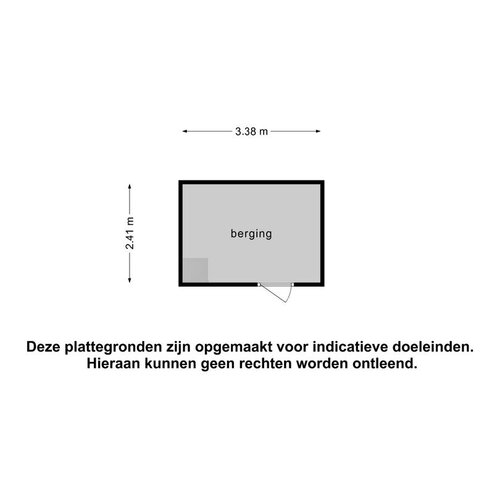 3.38 m

2.41 m

berging

Deze plattegronden zijn opgemaakt voor indicatieve doeleinden.
Hieraan kunnen geen rechten worden ontleend.